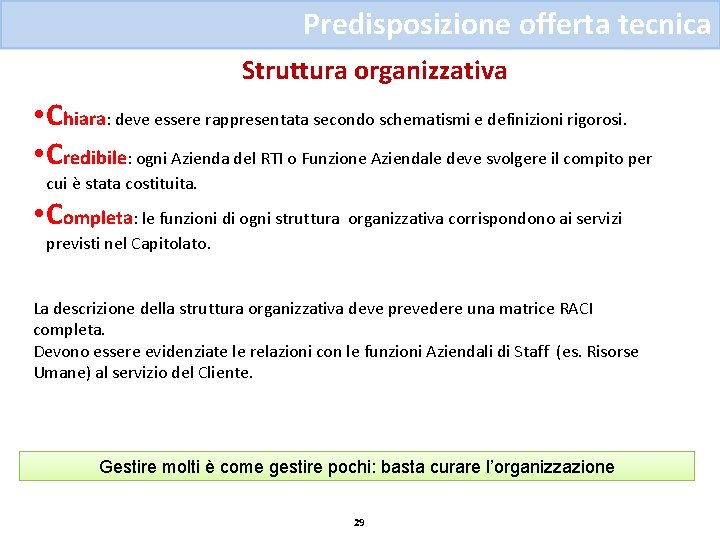 Predisposizione offerta tecnica

Struttura organizzativa

• Chiara: deve essere rappresentata secondo schematismi e definizioni rigorosi.

• Credibile: ogni Azienda del RTI o Funzione Aziendale deve svolgere il compito per cui è stata costituita.

• Completa: le funzioni di ogni struttura organizzativa corrispondono ai servizi previsti nel Capitolato.

La descrizione della struttura organizzativa deve prevedere una matrice RACI completa.
Devono essere evidenziate le relazioni con le funzioni Aziendali di Staff (es. Risorse Umane) al servizio del Cliente.

Gestire molti è come gestire pochi: basta curare l'organizzazione

29